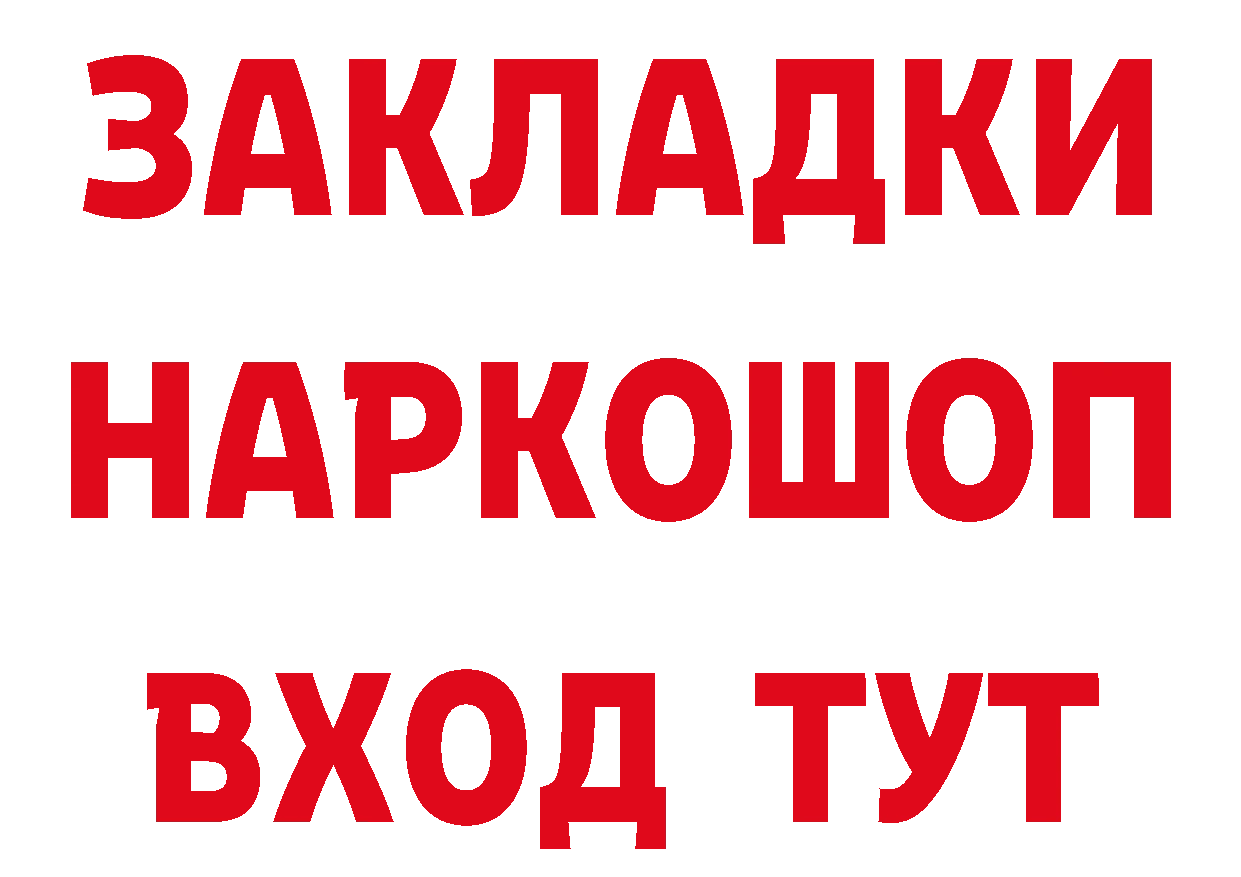 ЗАКЛАДКИ НАРКОШОП ВХОД ТУТ